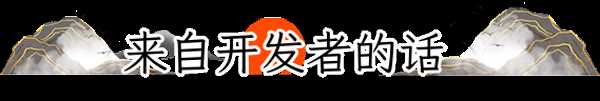 来自开发者的话